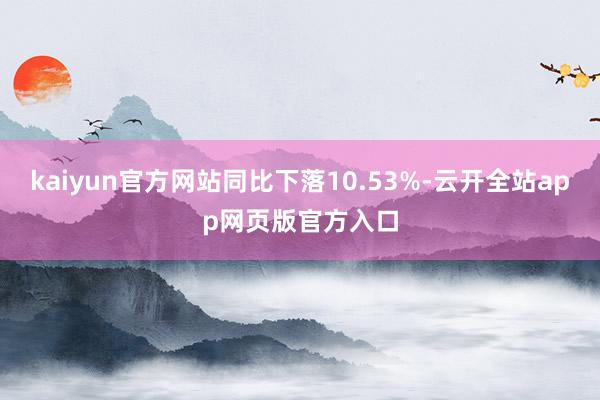 kaiyun官方网站同比下落10.53%-云开全站app网页版官方入口